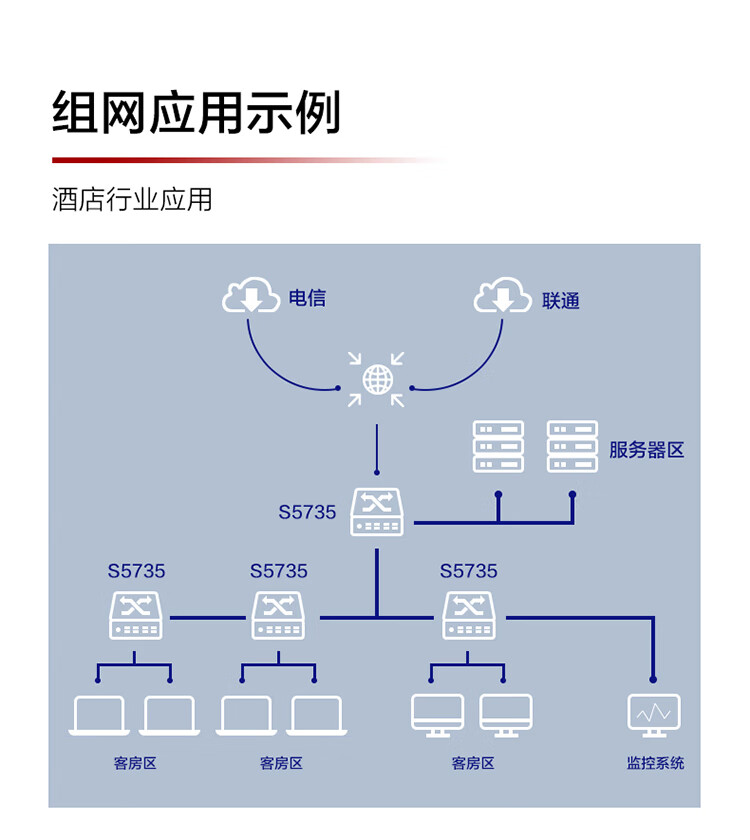 组网应用示例

酒店行业应用

电信

联通

服务器区

S5735

S5735

S5735

S5735

客房区

客房区

客房区

监控系统